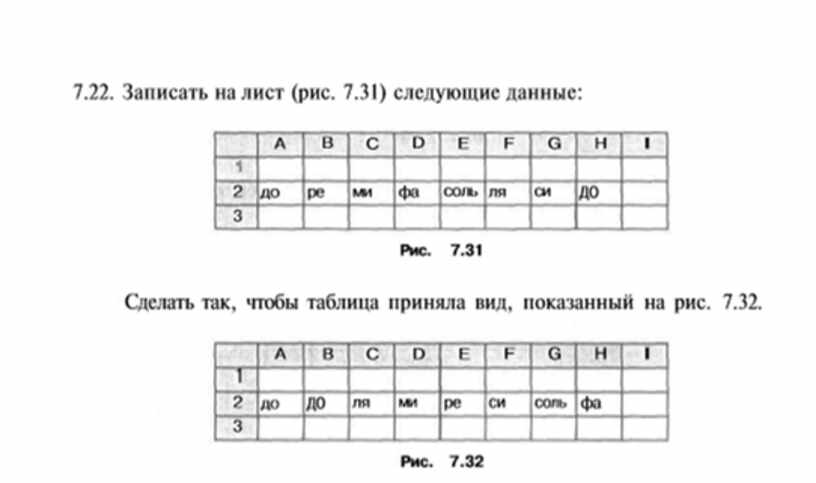 7.22. Записать на лист (рис. 7.31) следующие данные:

| | A | B | C | D | E | F | G | H | I |
|---|---|---|---|---|---|---|---|---|---|
| 1 | | | | | | | | | |
| 2 | до | ре | ми | фа | соль | ля | си | ДО | |
| 3 | | | | | | | | | |

Рис. 7.31

Сделать так, чтобы таблица приняла вид, показанный на рис. 7.32.

| | A | B | C | D | E | F | G | H | I |
|---|---|---|---|---|---|---|---|---|---|
| 1 | | | | | | | | | |
| 2 | до | ДО | ля | ми | ре | си | соль | фа | |
| 3 | | | | | | | | | |

Рис. 7.32